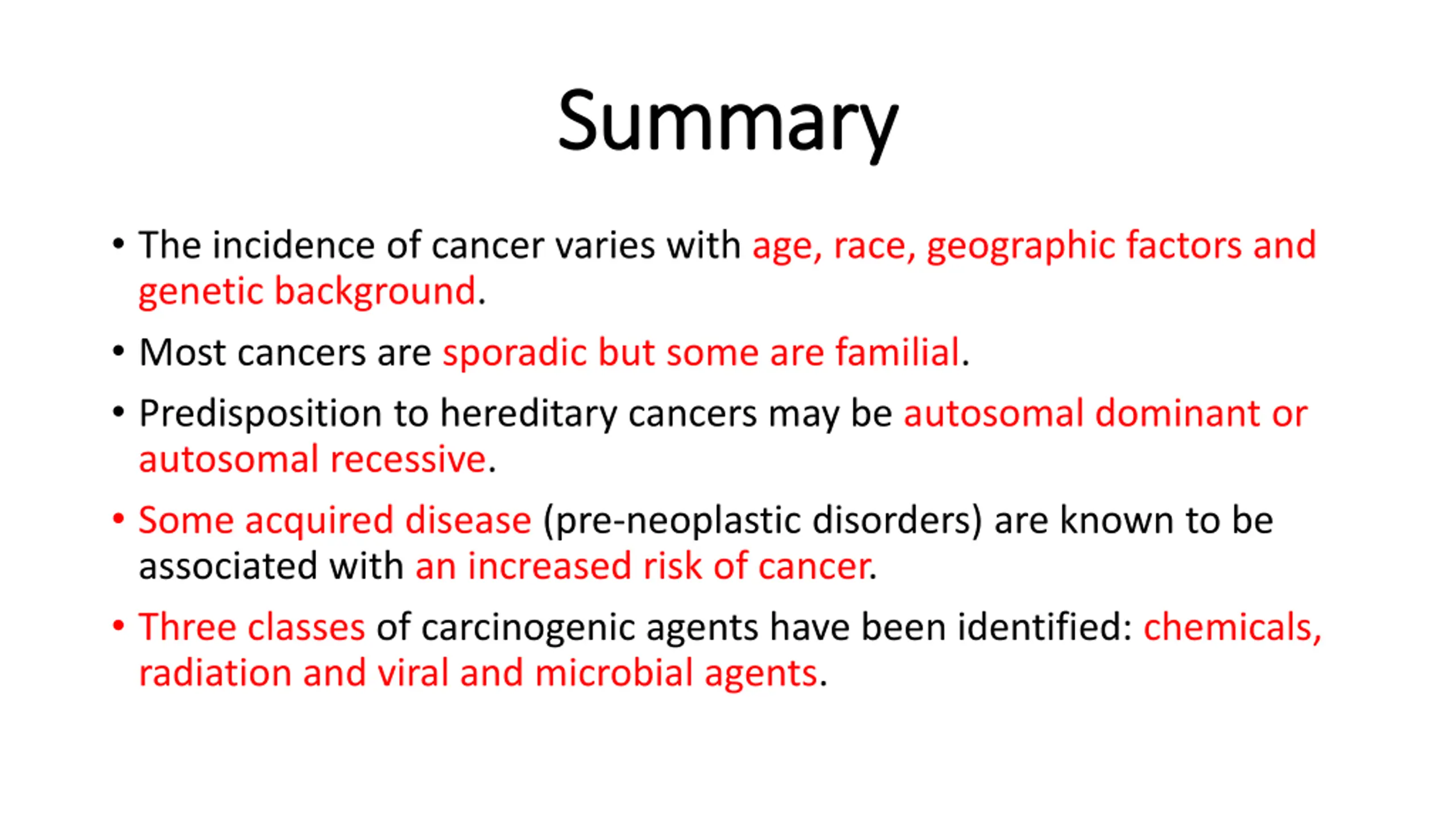 Summary

• The incidence of cancer varies with age, race, geographic factors and genetic background.

• Most cancers are sporadic but some are familial.

• Predisposition to hereditary cancers may be autosomal dominant or autosomal recessive.

• Some acquired disease (pre-neoplastic disorders) are known to be associated with an increased risk of cancer.

• Three classes of carcinogenic agents have been identified: chemicals, radiation and viral and microbial agents.